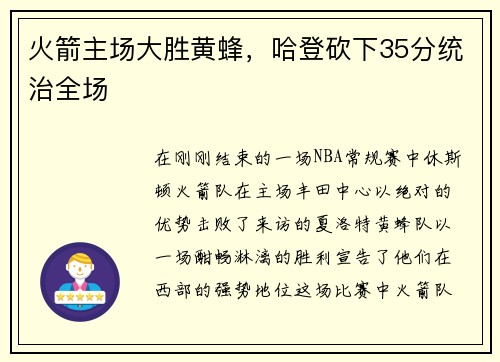 火箭主场大胜黄蜂，哈登砍下35分统治全场

在刚刚结束的一场NBA常规赛中休斯顿火箭队在主场丰田中心以绝对的优势击败了来访的夏洛特黄蜂队以一场酣畅淋漓的胜利宣告了他们在西部的强势地位这场比赛中火箭队